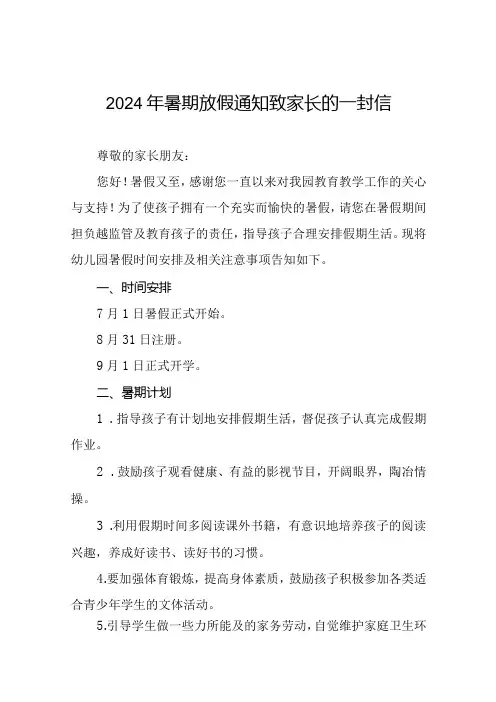 2024年暑期放假通知致家长的一封信

尊敬的家长朋友：

您好！暑假又至，感谢您一直以来对我园教育教学工作的关心与支持！为了使孩子拥有一个充实而愉快的暑假，请您在暑假期间担负越监管及教育孩子的责任，指导孩子合理安排假期生活。现将幼儿园暑假时间安排及相关注意事项告知如下。

一、时间安排

7月1日暑假正式开始。

8月31日注册。

9月1日正式开学。

二、暑期计划

1．指导孩子有计划地安排假期生活，督促孩子认真完成假期作业。

2．鼓励孩子观看健康、有益的影视节目，开阔眼界，陶冶情操。

3．利用假期时间多阅读课外书籍，有意识地培养孩子的阅读兴趣，养成好读书、读好书的习惯。

4.要加强体育锻炼，提高身体素质，鼓励孩子积极参加各类适合青少年学生的文体活动。

5.引导学生做一些力所能及的家务劳动，自觉维护家庭卫生环